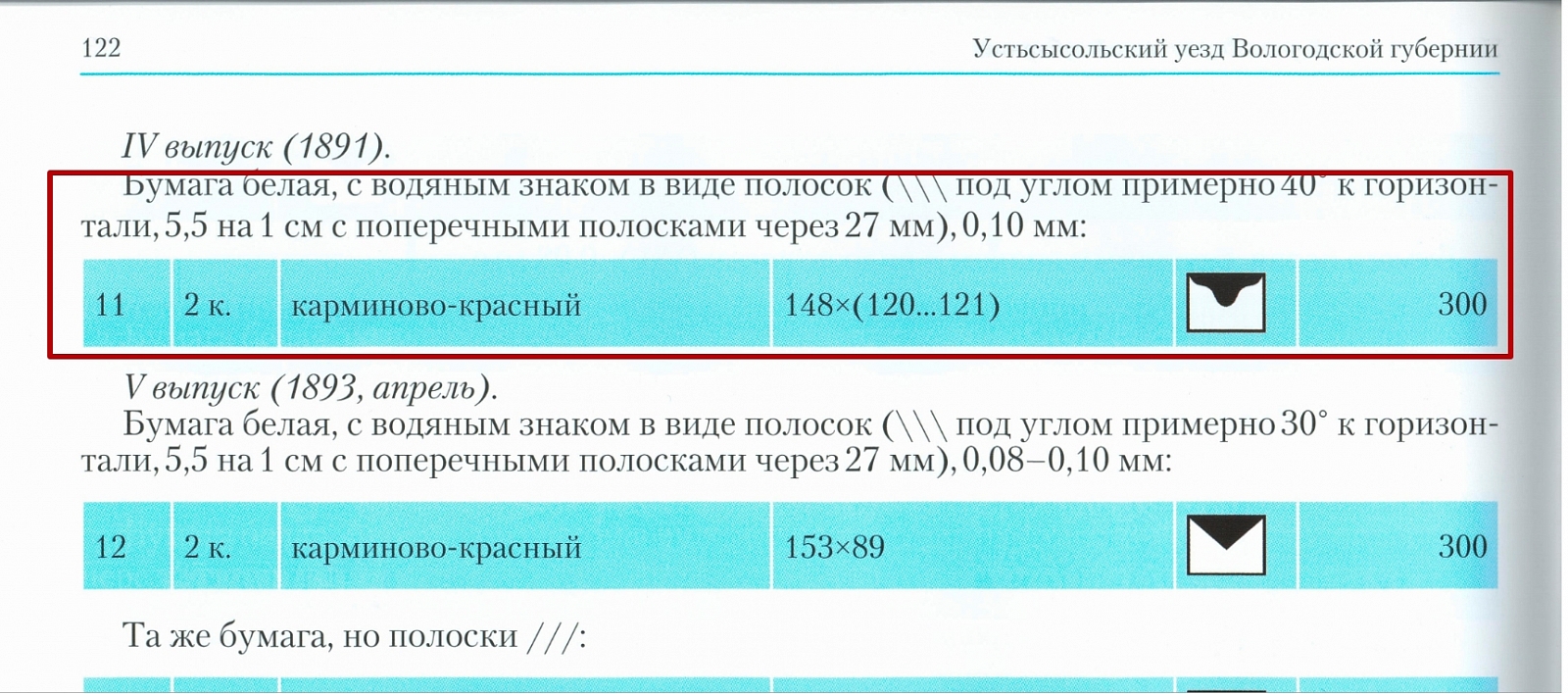 122 Устьсысольский уезд Вологодской губернии

IV выпуск (1891).

Бумага белая, с водяным знаком в виде полосок (\\\ под углом примерно 40° к горизонтали, 5,5 на 1 см с поперечными полосками через 27 мм), 0,10 мм:

| 11 | 2 к. | карминово-красный | 148×(120...121) |  | 300 |
|---|---|---|---|---|---|

V выпуск (1893, апрель).

Бумага белая, с водяным знаком в виде полосок (\\\ под углом примерно 30° к горизонтали, 5,5 на 1 см с поперечными полосками через 27 мм), 0,08–0,10 мм:

| 12 | 2 к. | карминово-красный | 153×89 |  | 300 |
|---|---|---|---|---|---|

Та же бумага, но полоски ///: